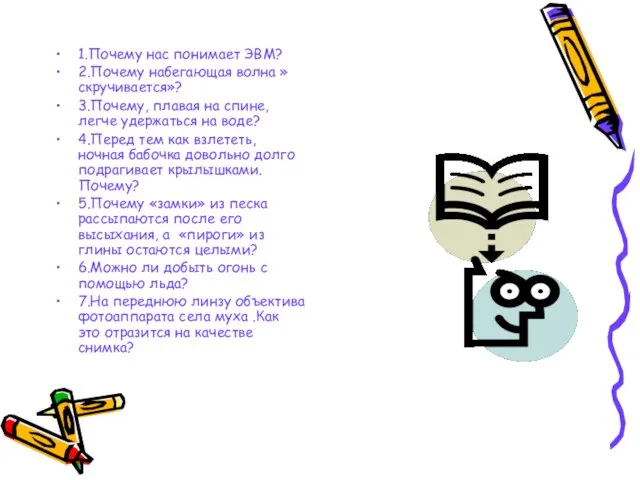 • 1.Почему нас понимает ЭВМ?
• 2.Почему набегающая волна » скручивается»?
• 3.Почему, плавая на спине, легче удержаться на воде?
• 4.Перед тем как взлететь, ночная бабочка довольно долго подрагивает крылышками. Почему?
• 5.Почему «замки» из песка рассыпаются после его высыхания, а «пироги» из глины остаются целыми?
• 6.Можно ли добыть огонь с помощью льда?
• 7.На переднюю линзу объектива фотоаппарата села муха .Как это отразится на качестве снимка?